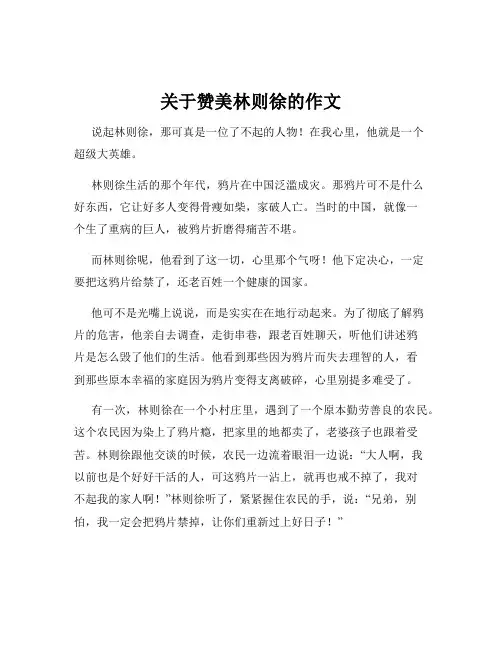 关于赞美林则徐的作文

说起林则徐，那可真是一位了不起的人物！在我心里，他就是一个超级大英雄。

林则徐生活的那个年代，鸦片在中国泛滥成灾。那鸦片可不是什么好东西，它让好多人变得骨瘦如柴，家破人亡。当时的中国，就像一个生了重病的巨人，被鸦片折磨得痛苦不堪。

而林则徐呢，他看到了这一切，心里那个气呀！他下定决心，一定要把这鸦片给禁了，还老百姓一个健康的国家。

他可不是光嘴上说说，而是实实在在地行动起来。为了彻底了解鸦片的危害，他亲自去调查，走街串巷，跟老百姓聊天，听他们讲述鸦片是怎么毁了他们的生活。他看到那些因为鸦片而失去理智的人，看到那些原本幸福的家庭因为鸦片变得支离破碎，心里别提多难受了。

有一次，林则徐在一个小村庄里，遇到了一个原本勤劳善良的农民。这个农民因为染上了鸦片瘾，把家里的地都卖了，老婆孩子也跟着受苦。林则徐跟他交谈的时候，农民一边流着眼泪一边说：“大人啊，我以前也是个好好干活的人，可这鸦片一沾上，就再也戒不掉了，我对不起我的家人啊！”林则徐听了，紧紧握住农民的手，说：“兄弟，别怕，我一定会把鸦片禁掉，让你们重新过上好日子！”